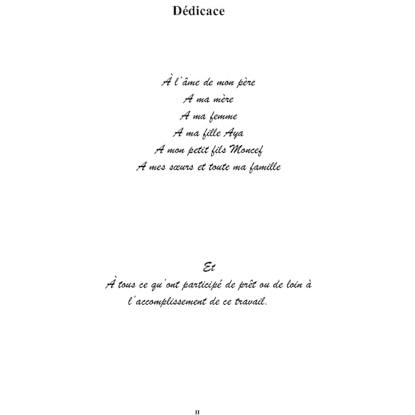 Dédicace

À l'âme de mon père
A ma mère
A ma femme
A ma fille Aya
A mon petit fils Moncef
A mes sœurs et toute ma famille

Et
À tous ce qu'ont participé de prêt ou de loin à l'accomplissement de ce travail.

II